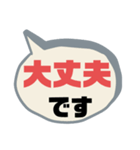 大丈夫
です